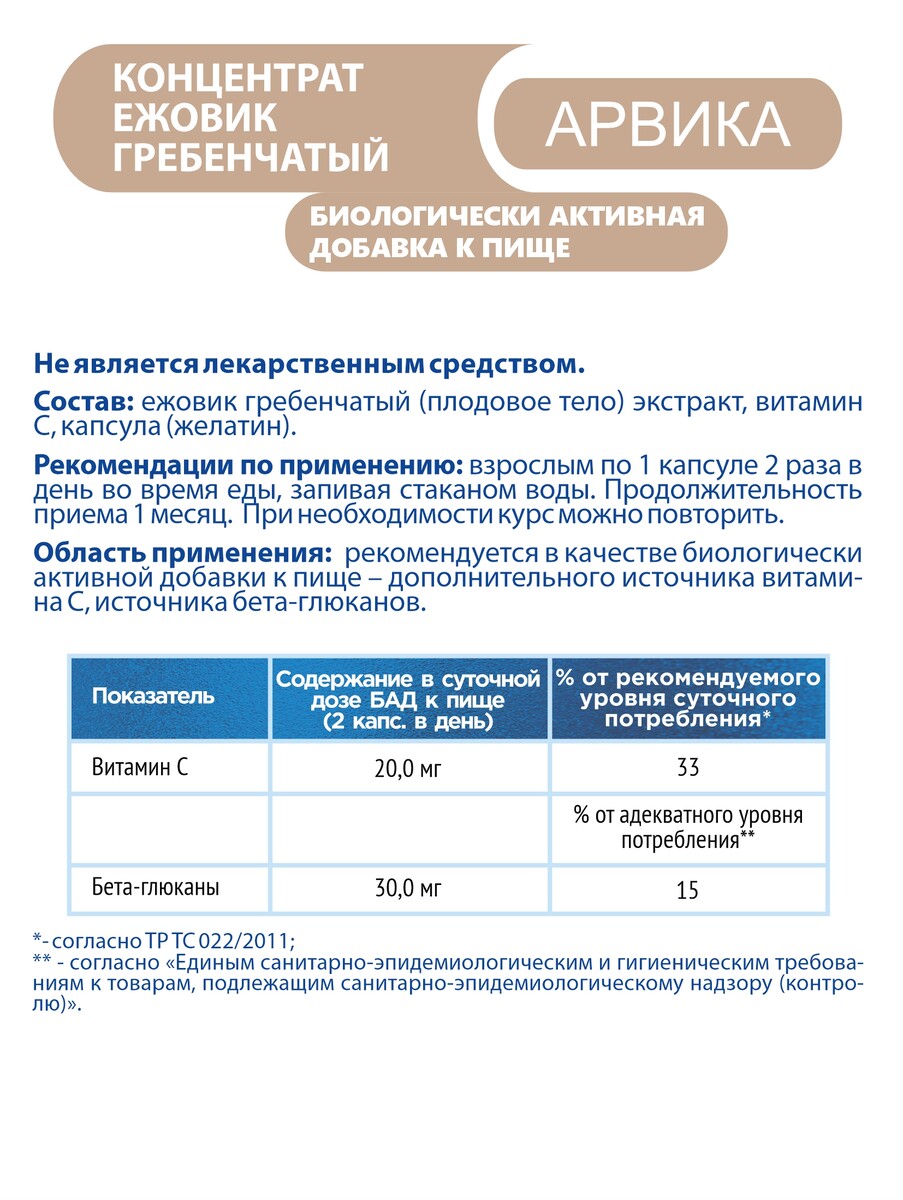 КОНЦЕНТРАТ ЕЖОВИК ГРЕБЕНЧАТЫЙ

АРВИКА

БИОЛОГИЧЕСКИ АКТИВНАЯ ДОБАВКА К ПИЩЕ

Не является лекарственным средством.

Состав: ежовик гребенчатый (плодовое тело) экстракт, витамин С, капсула (желатин).

Рекомендации по применению: взрослым по 1 капсуле 2 раза в день во время еды, запивая стаканом воды. Продолжительность приема 1 месяц. При необходимости курс можно повторить.

Область применения: рекомендуется в качестве биологически активной добавки к пище – дополнительного источника витамина С, источника бета-глюканов.

| Показатель | Содержание в суточной дозе БАД к пище (2 капс. в день) | % от рекомендуемого уровня суточного потребления* |
|---|---|---|
| Витамин С | 20,0 мг | 33 |
| | | % от адекватного уровня потребления** |
| Бета-глюканы | 30,0 мг | 15 |

*- согласно ТР ТС 022/2011;
** - согласно «Единым санитарно-эпидемиологическим и гигиеническим требованиям к товарам, подлежащим санитарно-эпидемиологическому надзору (контролю)».